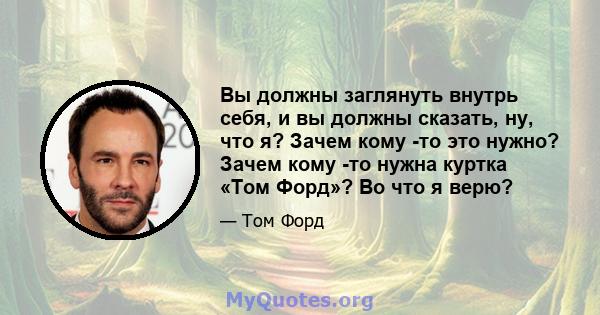 Вы должны заглянуть внутрь себя, и вы должны сказать, ну, что я? Зачем кому -то это нужно? Зачем кому -то нужна куртка «Том Форд»? Во что я верю?

— Том Форд

MyQuotes.org